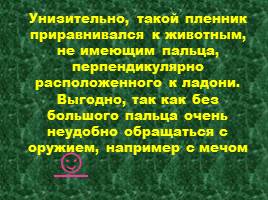 Унизительно, такой пленник приравнивался к животным, не имеющим пальца, перпендикулярно расположенного к ладони. Выгодно, так как без большого пальца очень неудобно обращаться с оружием, например с мечом